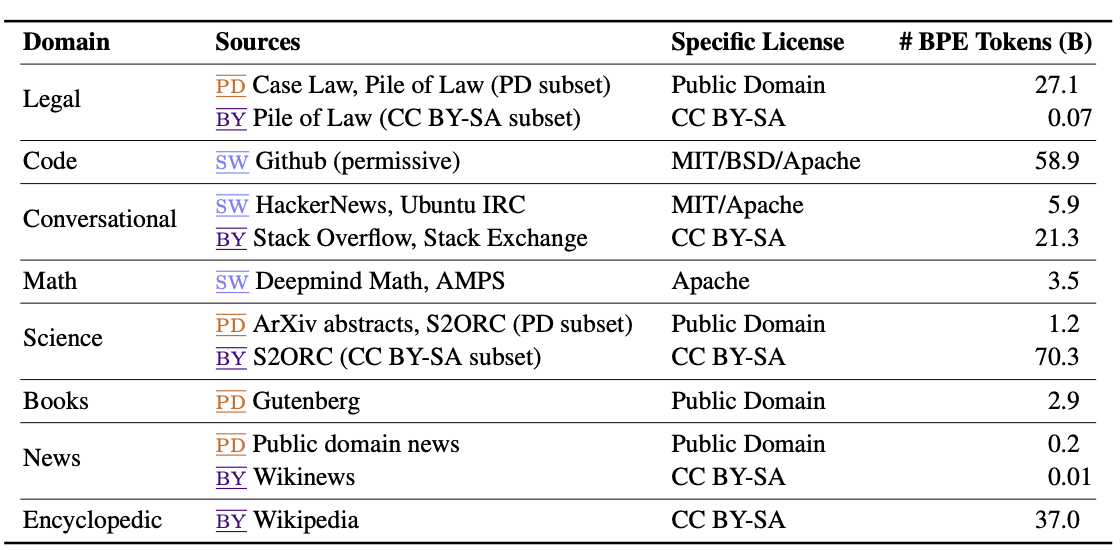 | Domain | Sources | Specific License | # BPE Tokens (B) |
|---|---|---|---|
| Legal | PD Case Law, Pile of Law (PD subset) | Public Domain | 27.1 |
| | BY Pile of Law (CC BY-SA subset) | CC BY-SA | 0.07 |
| Code | SW Github (permissive) | MIT/BSD/Apache | 58.9 |
| Conversational | SW HackerNews, Ubuntu IRC | MIT/Apache | 5.9 |
| | BY Stack Overflow, Stack Exchange | CC BY-SA | 21.3 |
| Math | SW Deepmind Math, AMPS | Apache | 3.5 |
| Science | PD ArXiv abstracts, S2ORC (PD subset) | Public Domain | 1.2 |
| | BY S2ORC (CC BY-SA subset) | CC BY-SA | 70.3 |
| Books | PD Gutenberg | Public Domain | 2.9 |
| News | PD Public domain news | Public Domain | 0.2 |
| | BY Wikinews | CC BY-SA | 0.01 |
| Encyclopedic | BY Wikipedia | CC BY-SA | 37.0 |